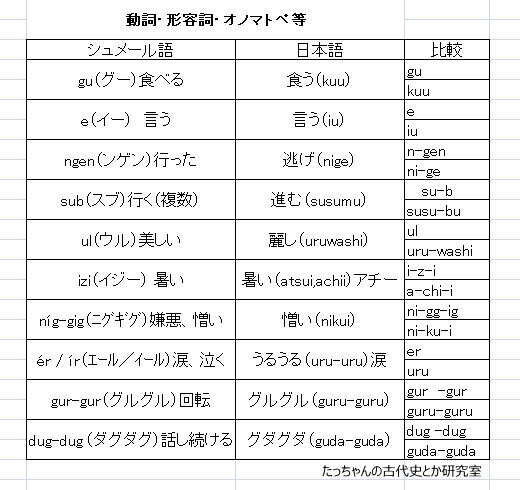 動詞･形容詞･オノマトペ等

| シュメール語 | 日本語 | 比較 |
|---|---|---|
| gu(グー)食べる | 食う(kuu) | gu |
| | | kuu |
| e(イー)　言う | 言う(iu) | e |
| | | iu |
| ngen(ンゲン)行った | 逃げ(nige) | n-gen |
| | | ni-ge |
| sub(スブ)行く(複数) | 進む(susumu) | su-b |
| | | susu-bu |
| ul(ウル)美しい | 麗し(uruwashi) | ul |
| | | uru-washi |
| izi(イジー) 暑い | 暑い(atsui,achii)アチー | i-z-i |
| | | a-chi-i |
| níg-gig(ニグギグ)嫌悪、憎い | 憎い(nikui) | ni-gg-ig |
| | | ni-ku-i |
| ér / ír(エール／イール)涙、泣く | うるうる(uru-uru)涙 | er |
| | | uru |
| gur-gur(グルグル)回転 | グルグル(guru-guru) | gur -gur |
| | | guru-guru |
| dug-dug(ダグダグ)話し続ける | グダグダ(guda-guda) | dug -dug |
| | | guda-guda |

たっちゃんの古代史とか研究室